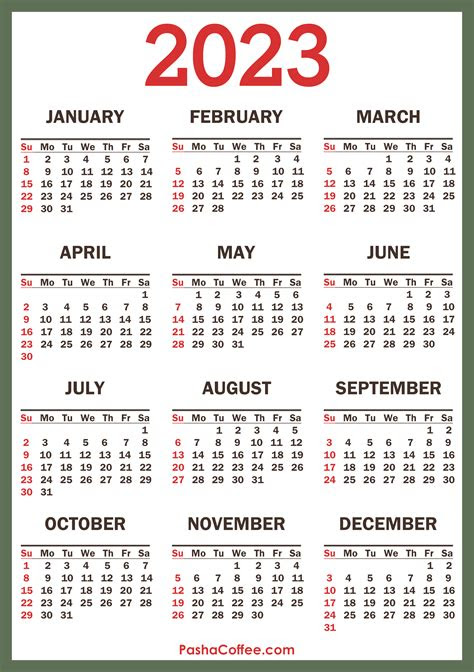 2023

JANUARY

| Su | Mo | Tu | We | Th | Fr | Sa |
|---|---|---|---|---|---|---|
| 1 | 2 | 3 | 4 | 5 | 6 | 7 |
| 8 | 9 | 10 | 11 | 12 | 13 | 14 |
| 15 | 16 | 17 | 18 | 19 | 20 | 21 |
| 22 | 23 | 24 | 25 | 26 | 27 | 28 |
| 29 | 30 | 31 | | | | |

FEBRUARY

| Su | Mo | Tu | We | Th | Fr | Sa |
|---|---|---|---|---|---|---|
| | | | 1 | 2 | 3 | 4 |
| 5 | 6 | 7 | 8 | 9 | 10 | 11 |
| 12 | 13 | 14 | 15 | 16 | 17 | 18 |
| 19 | 20 | 21 | 22 | 23 | 24 | 25 |
| 26 | 27 | 28 | | | | |

MARCH

| Su | Mo | Tu | We | Th | Fr | Sa |
|---|---|---|---|---|---|---|
| | | | 1 | 2 | 3 | 4 |
| 5 | 6 | 7 | 8 | 9 | 10 | 11 |
| 12 | 13 | 14 | 15 | 16 | 17 | 18 |
| 19 | 20 | 21 | 22 | 23 | 24 | 25 |
| 26 | 27 | 28 | 29 | 30 | 31 | |

APRIL

| Su | Mo | Tu | We | Th | Fr | Sa |
|---|---|---|---|---|---|---|
| | | | | | | 1 |
| 2 | 3 | 4 | 5 | 6 | 7 | 8 |
| 9 | 10 | 11 | 12 | 13 | 14 | 15 |
| 16 | 17 | 18 | 19 | 20 | 21 | 22 |
| 23 | 24 | 25 | 26 | 27 | 28 | 29 |
| 30 | | | | | | |

MAY

| Su | Mo | Tu | We | Th | Fr | Sa |
|---|---|---|---|---|---|---|
| | 1 | 2 | 3 | 4 | 5 | 6 |
| 7 | 8 | 9 | 10 | 11 | 12 | 13 |
| 14 | 15 | 16 | 17 | 18 | 19 | 20 |
| 21 | 22 | 23 | 24 | 25 | 26 | 27 |
| 28 | 29 | 30 | 31 | | | |

JUNE

| Su | Mo | Tu | We | Th | Fr | Sa |
|---|---|---|---|---|---|---|
| | | | | 1 | 2 | 3 |
| 4 | 5 | 6 | 7 | 8 | 9 | 10 |
| 11 | 12 | 13 | 14 | 15 | 16 | 17 |
| 18 | 19 | 20 | 21 | 22 | 23 | 24 |
| 25 | 26 | 27 | 28 | 29 | 30 | |

JULY

| Su | Mo | Tu | We | Th | Fr | Sa |
|---|---|---|---|---|---|---|
| | | | | | | 1 |
| 2 | 3 | 4 | 5 | 6 | 7 | 8 |
| 9 | 10 | 11 | 12 | 13 | 14 | 15 |
| 16 | 17 | 18 | 19 | 20 | 21 | 22 |
| 23 | 24 | 25 | 26 | 27 | 28 | 29 |
| 30 | 31 | | | | | |

AUGUST

| Su | Mo | Tu | We | Th | Fr | Sa |
|---|---|---|---|---|---|---|
| | | 1 | 2 | 3 | 4 | 5 |
| 6 | 7 | 8 | 9 | 10 | 11 | 12 |
| 13 | 14 | 15 | 16 | 17 | 18 | 19 |
| 20 | 21 | 22 | 23 | 24 | 25 | 26 |
| 27 | 28 | 29 | 30 | 31 | | |

SEPTEMBER

| Su | Mo | Tu | We | Th | Fr | Sa |
|---|---|---|---|---|---|---|
| | | | | | 1 | 2 |
| 3 | 4 | 5 | 6 | 7 | 8 | 9 |
| 10 | 11 | 12 | 13 | 14 | 15 | 16 |
| 17 | 18 | 19 | 20 | 21 | 22 | 23 |
| 24 | 25 | 26 | 27 | 28 | 29 | 30 |

OCTOBER

| Su | Mo | Tu | We | Th | Fr | Sa |
|---|---|---|---|---|---|---|
| 1 | 2 | 3 | 4 | 5 | 6 | 7 |
| 8 | 9 | 10 | 11 | 12 | 13 | 14 |
| 15 | 16 | 17 | 18 | 19 | 20 | 21 |
| 22 | 23 | 24 | 25 | 26 | 27 | 28 |
| 29 | 30 | 31 | | | | |

NOVEMBER

| Su | Mo | Tu | We | Th | Fr | Sa |
|---|---|---|---|---|---|---|
| | | | 1 | 2 | 3 | 4 |
| 5 | 6 | 7 | 8 | 9 | 10 | 11 |
| 12 | 13 | 14 | 15 | 16 | 17 | 18 |
| 19 | 20 | 21 | 22 | 23 | 24 | 25 |
| 26 | 27 | 28 | 29 | 30 | | |

DECEMBER

| Su | Mo | Tu | We | Th | Fr | Sa |
|---|---|---|---|---|---|---|
| | | | | | 1 | 2 |
| 3 | 4 | 5 | 6 | 7 | 8 | 9 |
| 10 | 11 | 12 | 13 | 14 | 15 | 16 |
| 17 | 18 | 19 | 20 | 21 | 22 | 23 |
| 24 | 25 | 26 | 27 | 28 | 29 | 30 |
| 31 | | | | | | |

PashaCoffee.com